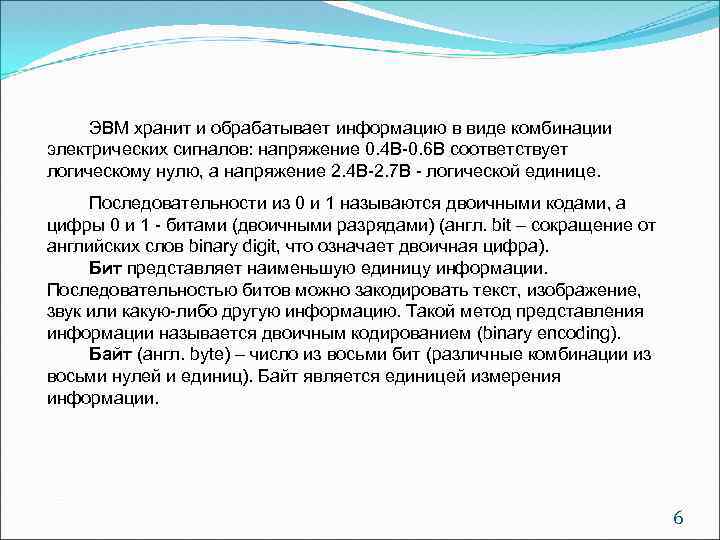 ЭВМ хранит и обрабатывает информацию в виде комбинации электрических сигналов: напряжение 0.4В-0.6В соответствует логическому нулю, а напряжение 2.4В-2.7В - логической единице.

Последовательности из 0 и 1 называются двоичными кодами, а цифры 0 и 1 - битами (двоичными разрядами) (англ. bit – сокращение от английских слов binary digit, что означает двоичная цифра).

Бит представляет наименьшую единицу информации. Последовательностью битов можно закодировать текст, изображение, звук или какую-либо другую информацию. Такой метод представления информации называется двоичным кодированием (binary encoding).

Байт (англ. byte) – число из восьми бит (различные комбинации из восьми нулей и единиц). Байт является единицей измерения информации.

6